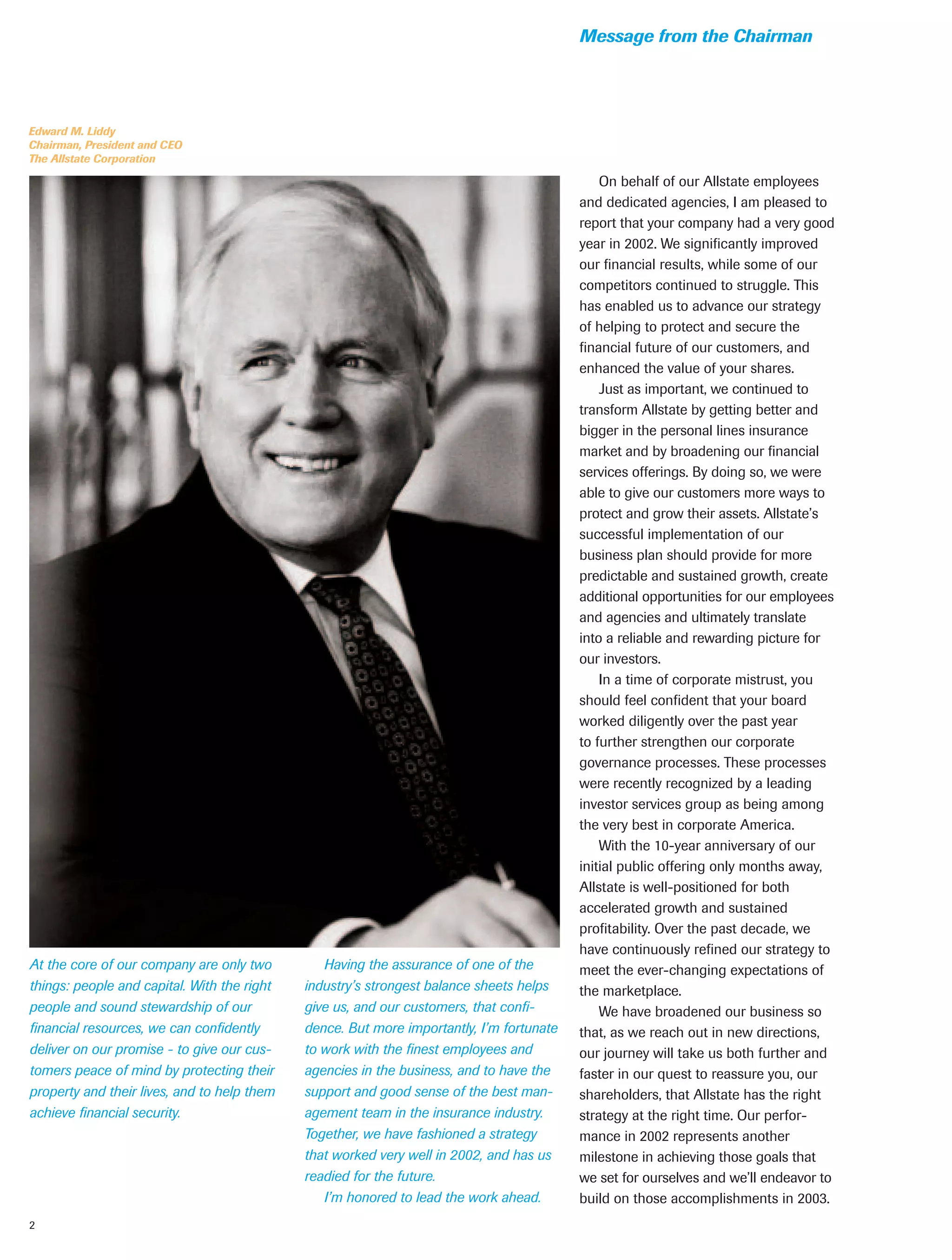 Message from the Chairman

Edward M. Liddy
Chairman, President and CEO
The Allstate Corporation

At the core of our company are only two things: people and capital. With the right people and sound stewardship of our financial resources, we can confidently deliver on our promise - to give our customers peace of mind by protecting their property and their lives, and to help them achieve financial security.

Having the assurance of one of the industry's strongest balance sheets helps give us, and our customers, that confidence. But more importantly, I'm fortunate to work with the finest employees and agencies in the business, and to have the support and good sense of the best management team in the insurance industry. Together, we have fashioned a strategy that worked very well in 2002, and has us readied for the future.

I'm honored to lead the work ahead.

On behalf of our Allstate employees and dedicated agencies, I am pleased to report that your company had a very good year in 2002. We significantly improved our financial results, while some of our competitors continued to struggle. This has enabled us to advance our strategy of helping to protect and secure the financial future of our customers, and enhanced the value of your shares.

Just as important, we continued to transform Allstate by getting better and bigger in the personal lines insurance market and by broadening our financial services offerings. By doing so, we were able to give our customers more ways to protect and grow their assets. Allstate's successful implementation of our business plan should provide for more predictable and sustained growth, create additional opportunities for our employees and agencies and ultimately translate into a reliable and rewarding picture for our investors.

In a time of corporate mistrust, you should feel confident that your board worked diligently over the past year to further strengthen our corporate governance processes. These processes were recently recognized by a leading investor services group as being among the very best in corporate America.

With the 10-year anniversary of our initial public offering only months away, Allstate is well-positioned for both accelerated growth and sustained profitability. Over the past decade, we have continuously refined our strategy to meet the ever-changing expectations of the marketplace.

We have broadened our business so that, as we reach out in new directions, our journey will take us both further and faster in our quest to reassure you, our shareholders, that Allstate has the right strategy at the right time. Our performance in 2002 represents another milestone in achieving those goals that we set for ourselves and we'll endeavor to build on those accomplishments in 2003.

2